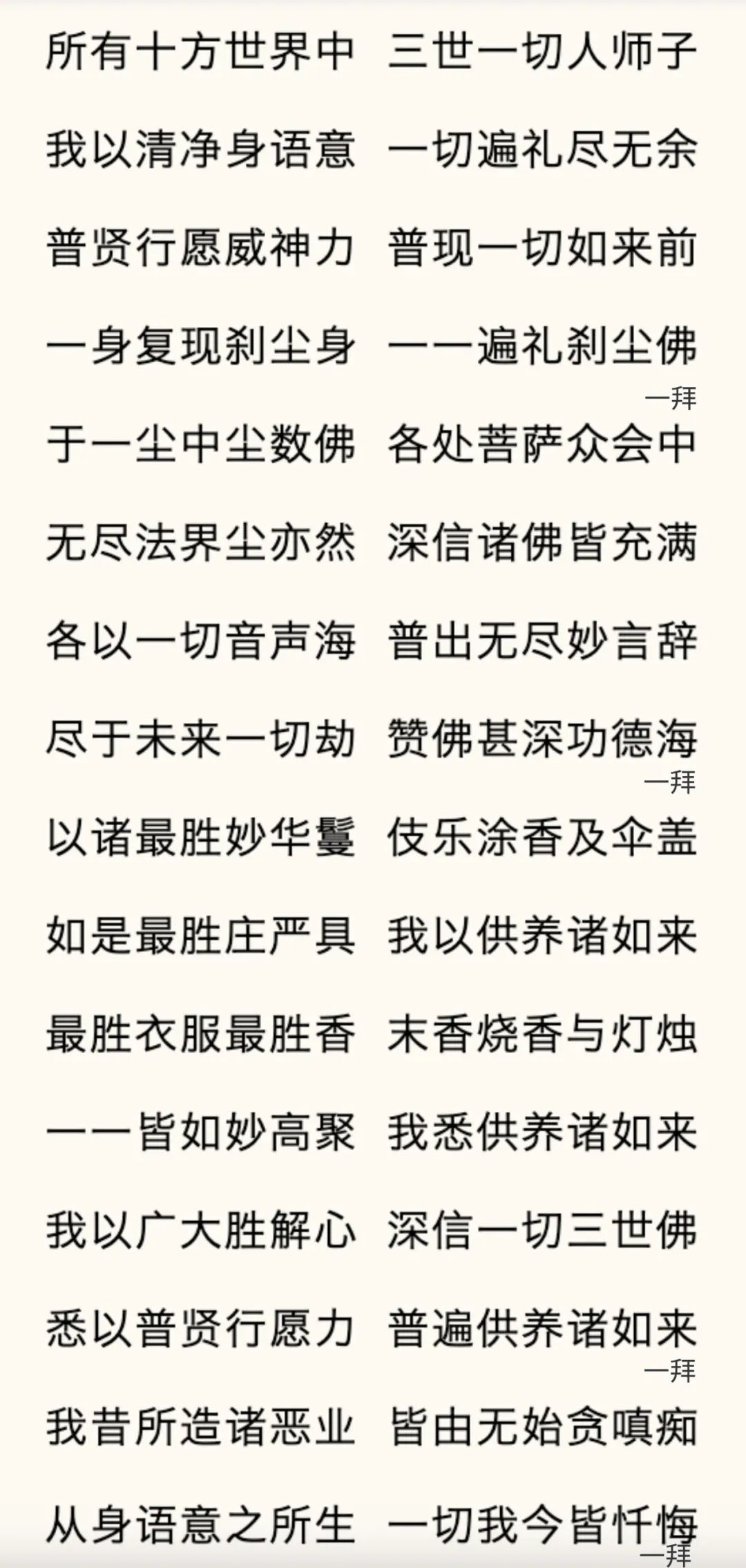 所有十方世界中　三世一切人师子

我以清净身语意　一切遍礼尽无余

普贤行愿威神力　普现一切如来前

一身复现刹尘身　一一遍礼刹尘佛

一拜

于一尘中尘数佛　各处菩萨众会中

无尽法界尘亦然　深信诸佛皆充满

各以一切音声海　普出无尽妙言辞

尽于未来一切劫　赞佛甚深功德海

一拜

以诸最胜妙华鬘　伎乐涂香及伞盖

如是最胜庄严具　我以供养诸如来

最胜衣服最胜香　末香烧香与灯烛

一一皆如妙高聚　我悉供养诸如来

我以广大胜解心　深信一切三世佛

悉以普贤行愿力　普遍供养诸如来

一拜

我昔所造诸恶业　皆由无始贪嗔痴

从身语意之所生　一切我今皆忏悔

一拜